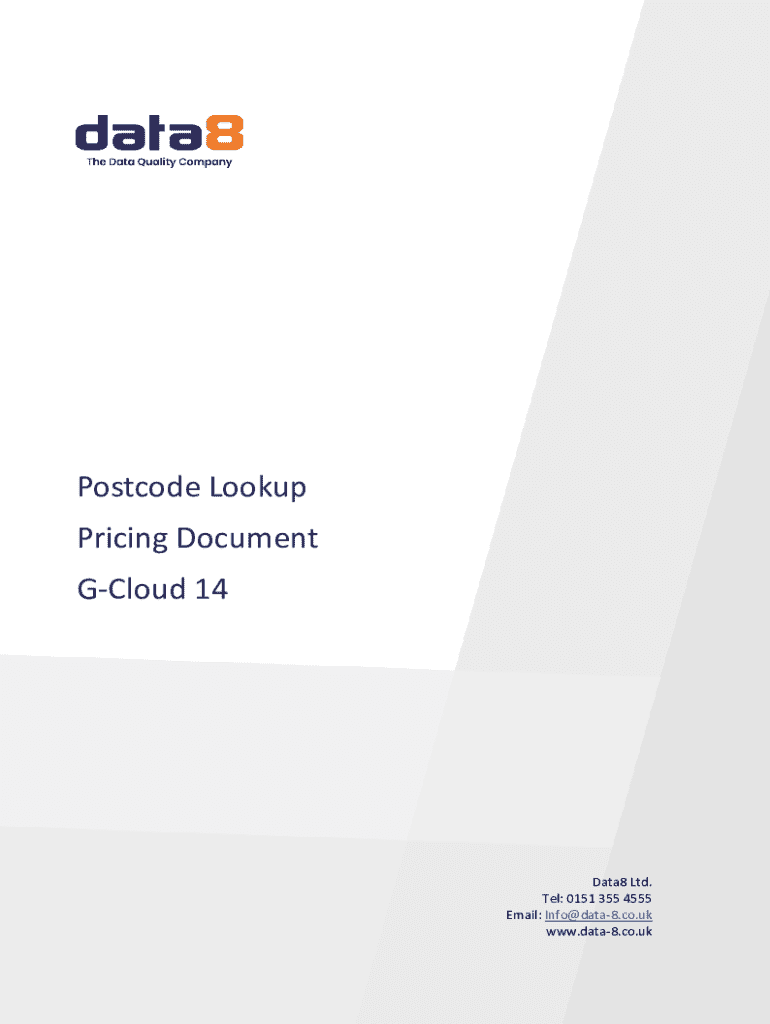 data8
The Data Quality Company

Postcode Lookup
Pricing Document
G-Cloud 14

Data8 Ltd.
Tel: 0151 355 4555
Email: Info@data-8.co.uk
www.data-8.co.uk